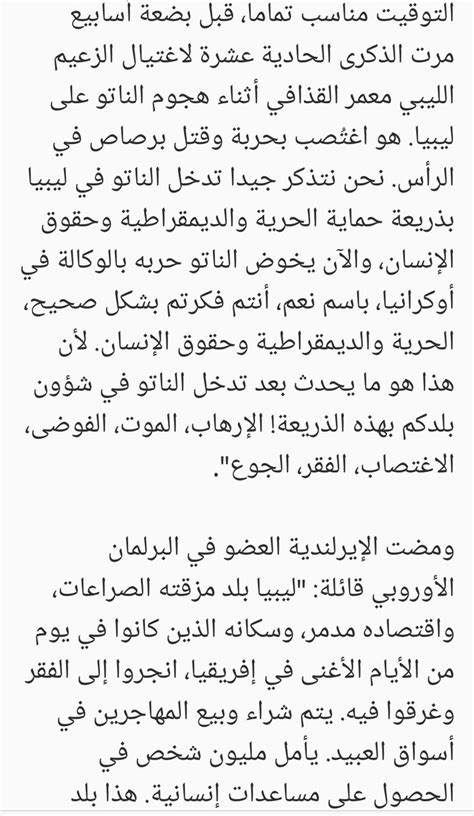 التوقيت مناسب تماما، قبل بضعة اسابيع مرت الذكرى الحادية عشرة لاغتيال الزعيم الليبي معمر القذافي أثناء هجوم الناتو على ليبيا. هو اغتُصب بحربة وقتل برصاص في الرأس. نحن نتذكر جيدا تدخل الناتو في ليبيا بذريعة حماية الحرية والديمقراطية وحقوق الإنسان، والآن يخوض الناتو حربه بالوكالة في أوكرانيا، باسم نعم، أنتم فكرتم بشكل صحيح، الحرية والديمقراطية وحقوق الإنسان. لأن هذا هو ما يحدث بعد تدخل الناتو في شؤون بلدكم بهذه الذريعة! الإرهاب، الموت، الفوضى، الاغتصاب، الفقر، الجوع".

ومضت الإيرلندية العضو في البرلمان الأوروبي قائلة: "ليبيا بلد مزقته الصراعات، واقتصاده مدمر، وسكانه الذين كانوا في يوم من الأيام الأغنى في إفريقيا، انجروا إلى الفقر وغرقوا فيه. يتم شراء وبيع المهاجرين في أسواق العبيد. يأمل مليون شخص في الحصول على مساعدات إنسانية. هذا بلد